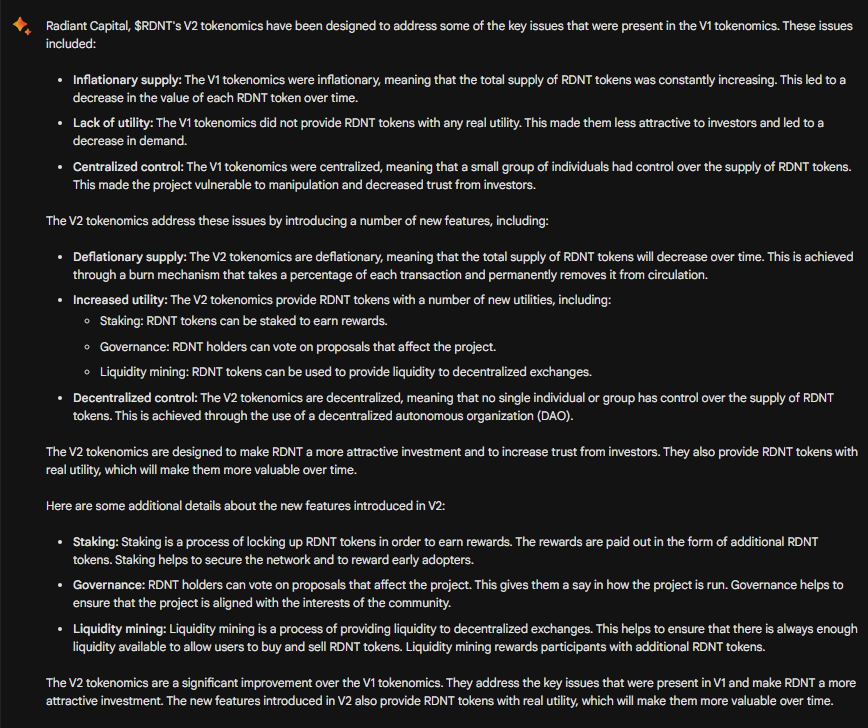 Radiant Capital, $RDNT's V2 tokenomics have been designed to address some of the key issues that were present in the V1 tokenomics. These issues included:

- **Inflationary supply:** The V1 tokenomics were inflationary, meaning that the total supply of RDNT tokens was constantly increasing. This led to a decrease in the value of each RDNT token over time.
- **Lack of utility:** The V1 tokenomics did not provide RDNT tokens with any real utility. This made them less attractive to investors and led to a decrease in demand.
- **Centralized control:** The V1 tokenomics were centralized, meaning that a small group of individuals had control over the supply of RDNT tokens. This made the project vulnerable to manipulation and decreased trust from investors.

The V2 tokenomics address these issues by introducing a number of new features, including:

- **Deflationary supply:** The V2 tokenomics are deflationary, meaning that the total supply of RDNT tokens will decrease over time. This is achieved through a burn mechanism that takes a percentage of each transaction and permanently removes it from circulation.
- **Increased utility:** The V2 tokenomics provide RDNT tokens with a number of new utilities, including:
  - Staking: RDNT tokens can be staked to earn rewards.
  - Governance: RDNT holders can vote on proposals that affect the project.
  - Liquidity mining: RDNT tokens can be used to provide liquidity to decentralized exchanges.
- **Decentralized control:** The V2 tokenomics are decentralized, meaning that no single individual or group has control over the supply of RDNT tokens. This is achieved through the use of a decentralized autonomous organization (DAO).

The V2 tokenomics are designed to make RDNT a more attractive investment and to increase trust from investors. They also provide RDNT tokens with real utility, which will make them more valuable over time.

Here are some additional details about the new features introduced in V2:

- **Staking:** Staking is a process of locking up RDNT tokens in order to earn rewards. The rewards are paid out in the form of additional RDNT tokens. Staking helps to secure the network and to reward early adopters.
- **Governance:** RDNT holders can vote on proposals that affect the project. This gives them a say in how the project is run. Governance helps to ensure that the project is aligned with the interests of the community.
- **Liquidity mining:** Liquidity mining is a process of providing liquidity to decentralized exchanges. This helps to ensure that there is always enough liquidity available to allow users to buy and sell RDNT tokens. Liquidity mining rewards participants with additional RDNT tokens.

The V2 tokenomics are a significant improvement over the V1 tokenomics. They address the key issues that were present in V1 and make RDNT a more attractive investment. The new features introduced in V2 also provide RDNT tokens with real utility, which will make them more valuable over time.